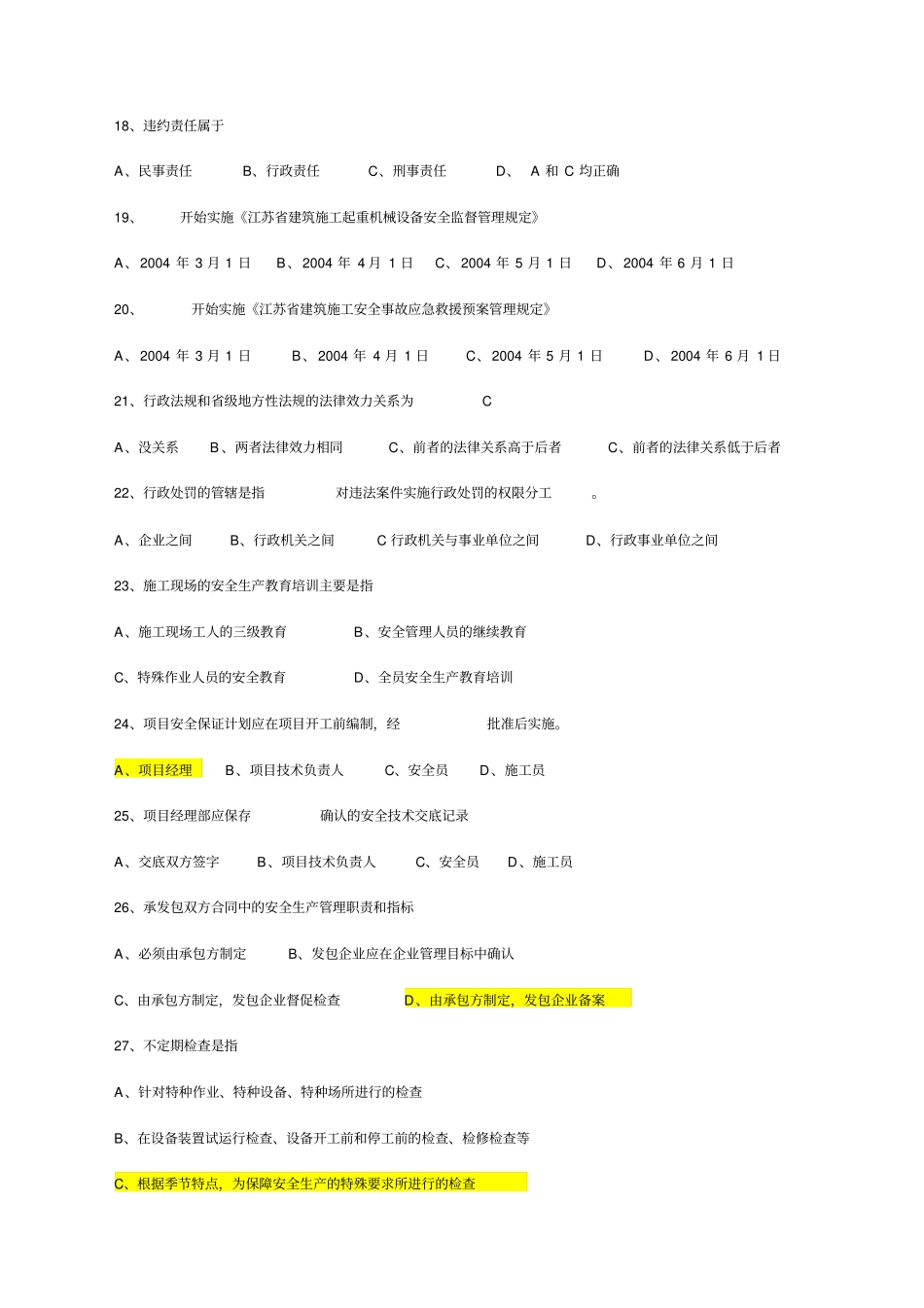 18、违约责任属于

A、民事责任　　B、行政责任　　C、刑事责任　　D、 A 和 C 均正确

19、　　开始实施《江苏省建筑施工起重机械设备安全监督管理规定》

A、2004 年 3 月 1 日　B、2004 年 4 月 1 日　C、2004 年 5 月 1 日　D、2004 年 6 月 1 日

20、　　开始实施《江苏省建筑施工安全事故应急救援预案管理规定》

A、2004 年 3 月 1 日　　B、2004 年 4 月 1 日　　C、2004 年 5 月 1 日　　D、2004 年 6 月 1 日

21、行政法规和省级地方性法规的法律效力关系为　　C

A、没关系　B、两者法律效力相同　　C、前者的法律关系高于后者　　C、前者的法律关系低于后者

22、行政处罚的管辖是指　　　对违法案件实施行政处罚的权限分工　　。

A、企业之间　　B、行政机关之间　　C 行政机关与事业单位之间　　D、行政事业单位之间

23、施工现场的安全生产教育培训主要是指

A、施工现场工人的三级教育　　　B、安全管理人员的继续教育

C、特殊作业人员的安全教育　　　D、全员安全生产教育培训

24、项目安全保证计划应在项目开工前编制，经　　　　批准后实施。

A、项目经理　B、项目技术负责人　　C、安全员　　D、施工员

25、项目经理部应保存　　　　确认的安全技术交底记录

A、交底双方签字　　B、项目技术负责人　　C、安全员　　D、施工员

26、承发包双方合同中的安全生产管理职责和指标

A、必须由承包方制定　　B、发包企业应在企业管理目标中确认

C、由承包方制定，发包企业督促检查　　　D、由承包方制定，发包企业备案

27、不定期检查是指

A、针对特种作业、特种设备、特种场所进行的检查

B、在设备装置试运行检查、设备开工前和停工前的检查、检修检查等

C、根据季节特点，为保障安全生产的特殊要求所进行的检查